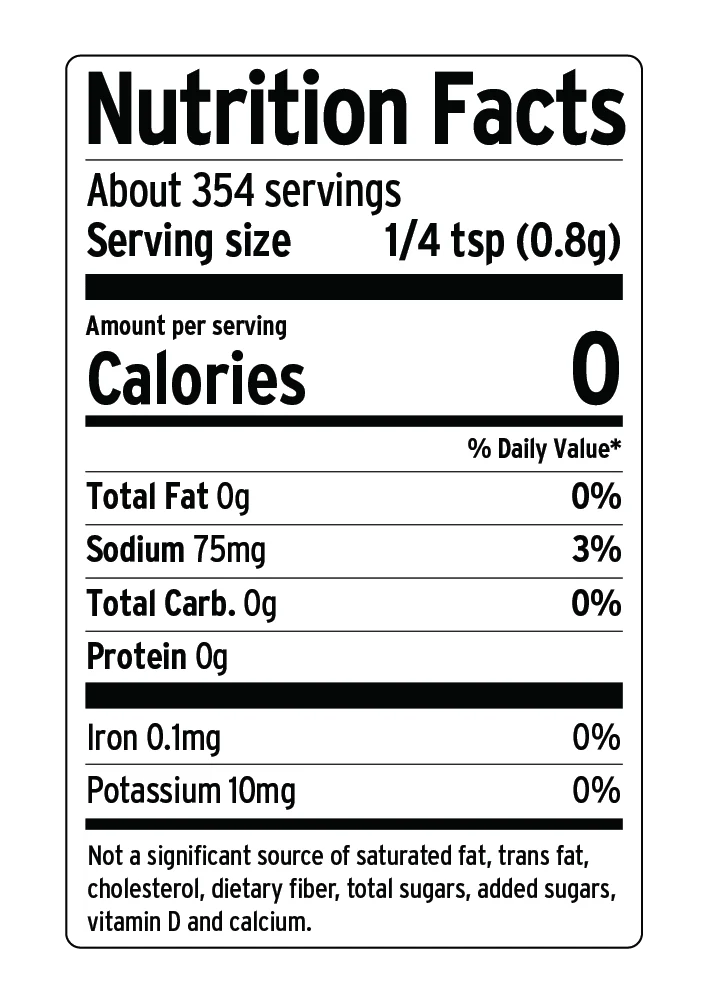 Nutrition Facts

About 354 servings
Serving size 1/4 tsp (0.8g)

Amount per serving
Calories 0

% Daily Value*

Total Fat 0g 0%

Sodium 75mg 3%

Total Carb. 0g 0%

Protein 0g

Iron 0.1mg 0%

Potassium 10mg 0%

Not a significant source of saturated fat, trans fat, cholesterol, dietary fiber, total sugars, added sugars, vitamin D and calcium.